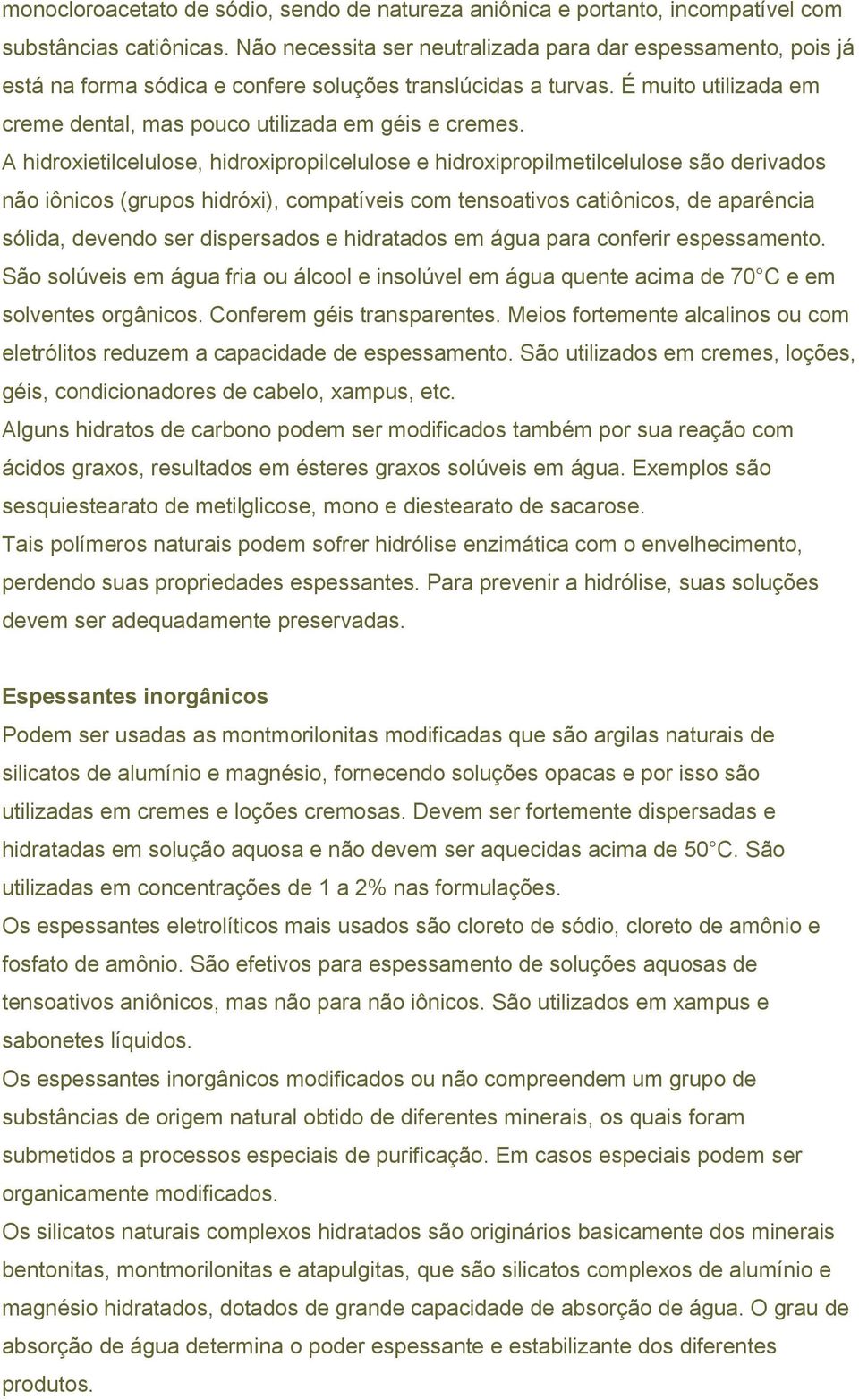 monocloroacetato de sódio, sendo de natureza aniônica e portanto, incompatível com substâncias catiônicas. Não necessita ser neutralizada para dar espessamento, pois já está na forma sódica e confere soluções translúcidas a turvas. É muito utilizada em creme dental, mas pouco utilizada em géis e cremes.

A hidroxietilcelulose, hidroxipropilcelulose e hidroxipropilmetilcelulose são derivados não iônicos (grupos hidróxi), compatíveis com tensoativos catiônicos, de aparência sólida, devendo ser dispersados e hidratados em água para conferir espessamento. São solúveis em água fria ou álcool e insolúvel em água quente acima de 70 C e em solventes orgânicos. Conferem géis transparentes. Meios fortemente alcalinos ou com eletrólitos reduzem a capacidade de espessamento. São utilizados em cremes, loções, géis, condicionadores de cabelo, xampus, etc.

Alguns hidratos de carbono podem ser modificados também por sua reação com ácidos graxos, resultados em ésteres graxos solúveis em água. Exemplos são sesquiestearato de metilglicose, mono e diestearato de sacarose.

Tais polímeros naturais podem sofrer hidrólise enzimática com o envelhecimento, perdendo suas propriedades espessantes. Para prevenir a hidrólise, suas soluções devem ser adequadamente preservadas.

Espessantes inorgânicos

Podem ser usadas as montmorilonitas modificadas que são argilas naturais de silicatos de alumínio e magnésio, fornecendo soluções opacas e por isso são utilizadas em cremes e loções cremosas. Devem ser fortemente dispersadas e hidratadas em solução aquosa e não devem ser aquecidas acima de 50 C. São utilizadas em concentrações de 1 a 2% nas formulações.

Os espessantes eletrolíticos mais usados são cloreto de sódio, cloreto de amônio e fosfato de amônio. São efetivos para espessamento de soluções aquosas de tensoativos aniônicos, mas não para não iônicos. São utilizados em xampus e sabonetes líquidos.

Os espessantes inorgânicos modificados ou não compreendem um grupo de substâncias de origem natural obtido de diferentes minerais, os quais foram submetidos a processos especiais de purificação. Em casos especiais podem ser organicamente modificados.

Os silicatos naturais complexos hidratados são originários basicamente dos minerais bentonitas, montmorilonitas e atapulgitas, que são silicatos complexos de alumínio e magnésio hidratados, dotados de grande capacidade de absorção de água. O grau de absorção de água determina o poder espessante e estabilizante dos diferentes produtos.